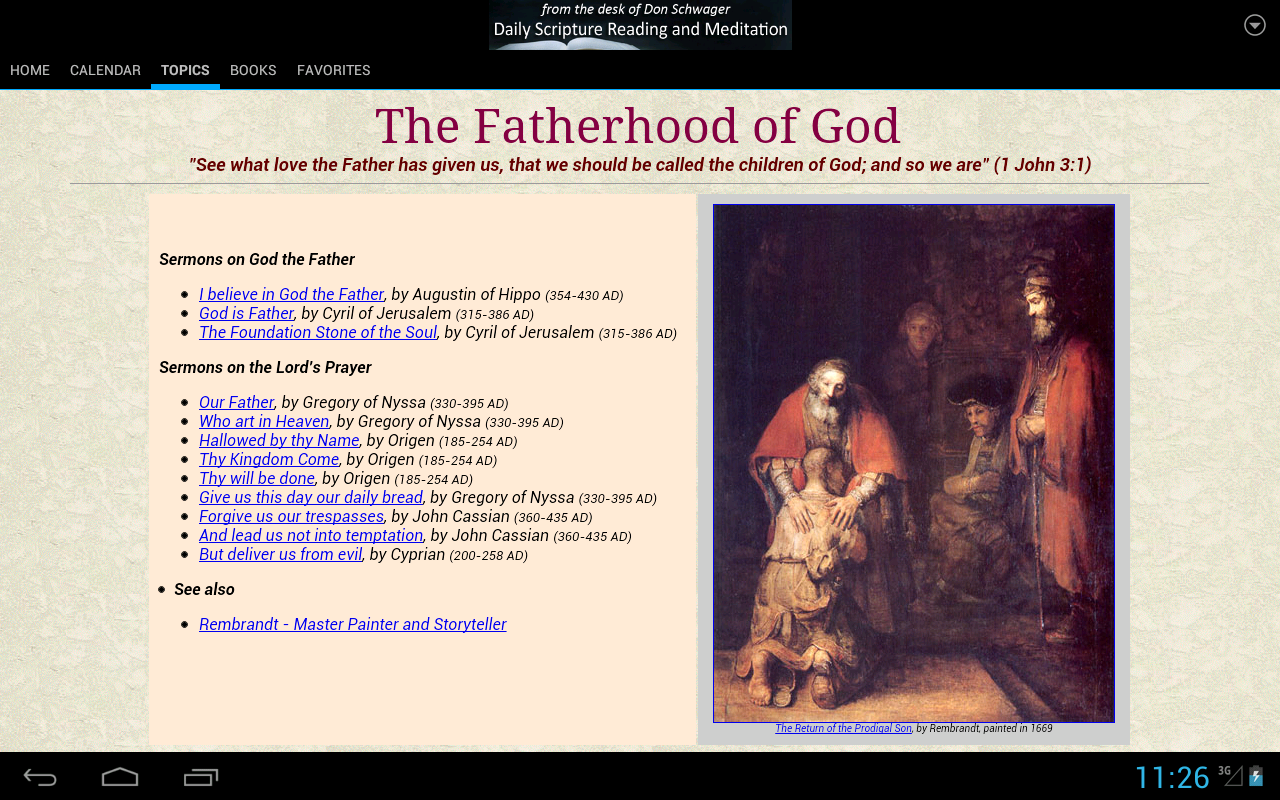 from the desk of Don Schwager
Daily Scripture Reading and Meditation

HOME CALENDAR TOPICS BOOKS FAVORITES

The Fatherhood of God

"See what love the Father has given us, that we should be called the children of God; and so we are" (1 John 3:1)

Sermons on God the Father

- I believe in God the Father, by Augustin of Hippo (354-430 AD)
- God is Father, by Cyril of Jerusalem (315-386 AD)
- The Foundation Stone of the Soul, by Cyril of Jerusalem (315-386 AD)

Sermons on the Lord's Prayer

- Our Father, by Gregory of Nyssa (330-395 AD)
- Who art in Heaven, by Gregory of Nyssa (330-395 AD)
- Hallowed by thy Name, by Origen (185-254 AD)
- Thy Kingdom Come, by Origen (185-254 AD)
- Thy will be done, by Origen (185-254 AD)
- Give us this day our daily bread, by Gregory of Nyssa (330-395 AD)
- Forgive us our trespasses, by John Cassian (360-435 AD)
- And lead us not into temptation, by John Cassian (360-435 AD)
- But deliver us from evil, by Cyprian (200-258 AD)

- See also

- Rembrandt - Master Painter and Storyteller

The Return of the Prodigal Son, by Rembrandt, painted in 1669

11:26 3G